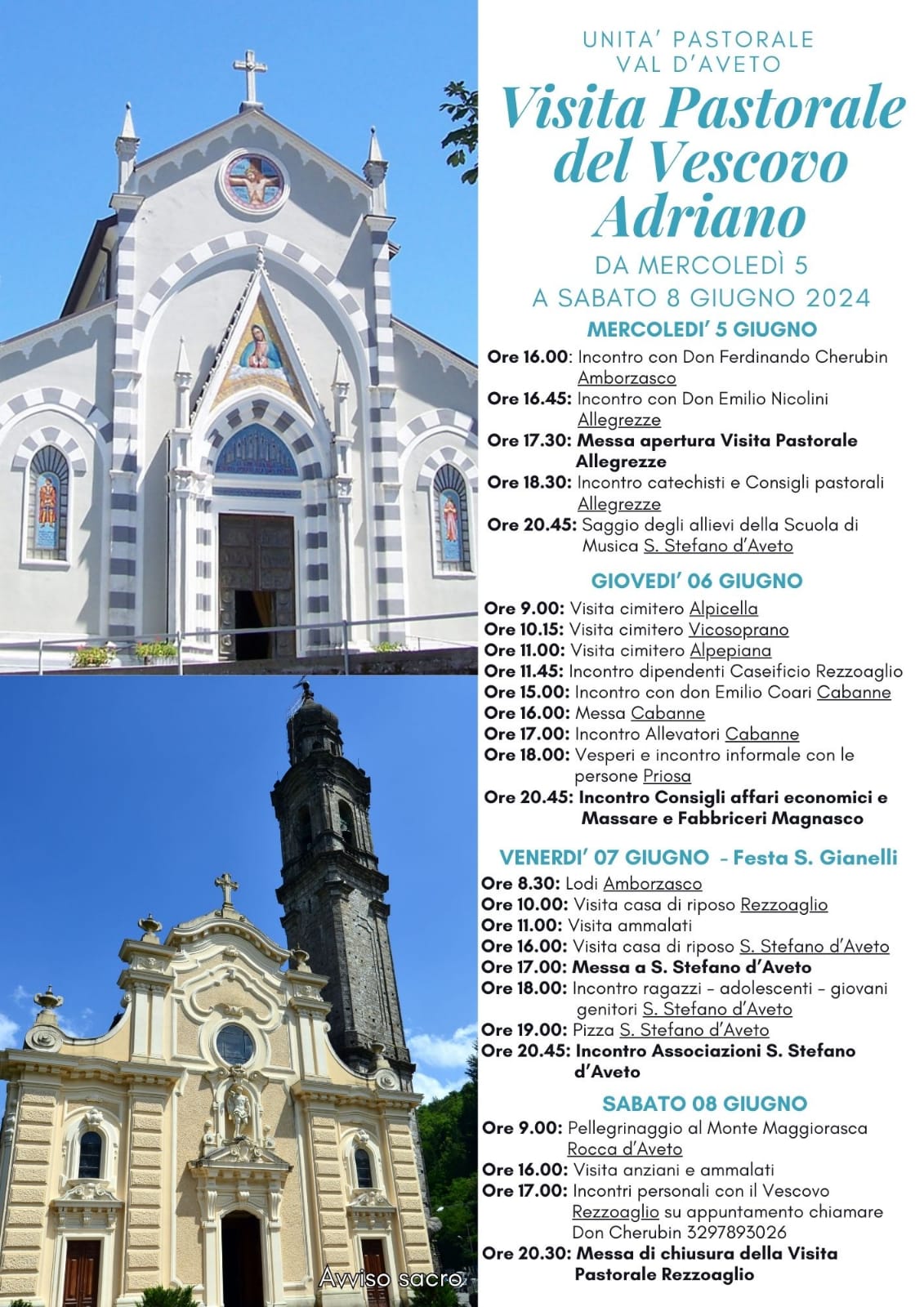 UNITA' PASTORALE
VAL D'AVETO

Visita Pastorale del Vescovo Adriano

DA MERCOLEDÌ 5
A SABATO 8 GIUGNO 2024

MERCOLEDI' 5 GIUGNO

Ore 16.00: Incontro con Don Ferdinando Cherubin Amborzasco
Ore 16.45: Incontro con Don Emilio Nicolini Allegrezze
Ore 17.30: Messa apertura Visita Pastorale Allegrezze
Ore 18.30: Incontro catechisti e Consigli pastorali Allegrezze
Ore 20.45: Saggio degli allievi della Scuola di Musica S. Stefano d'Aveto

GIOVEDI' 06 GIUGNO

Ore 9.00: Visita cimitero Alpicella
Ore 10.15: Visita cimitero Vicosoprano
Ore 11.00: Visita cimitero Alpepiana
Ore 11.45: Incontro dipendenti Caseificio Rezzoaglio
Ore 15.00: Incontro con don Emilio Coari Cabanne
Ore 16.00: Messa Cabanne
Ore 17.00: Incontro Allevatori Cabanne
Ore 18.00: Vesperi e incontro informale con le persone Priosa
Ore 20.45: Incontro Consigli affari economici e Massare e Fabbriceri Magnasco

VENERDI' 07 GIUGNO - Festa S. Gianelli

Ore 8.30: Lodi Amborzasco
Ore 10.00: Visita casa di riposo Rezzoaglio
Ore 11.00: Visita ammalati
Ore 16.00: Visita casa di riposo S. Stefano d'Aveto
Ore 17.00: Messa a S. Stefano d'Aveto
Ore 18.00: Incontro ragazzi - adolescenti - giovani genitori S. Stefano d'Aveto
Ore 19.00: Pizza S. Stefano d'Aveto
Ore 20.45: Incontro Associazioni S. Stefano d'Aveto

SABATO 08 GIUGNO

Ore 9.00: Pellegrinaggio al Monte Maggiorasca Rocca d'Aveto
Ore 16.00: Visita anziani e ammalati
Ore 17.00: Incontri personali con il Vescovo Rezzoaglio su appuntamento chiamare Don Cherubin 3297893026
Ore 20.30: Messa di chiusura della Visita Pastorale Rezzoaglio

Avviso sacro